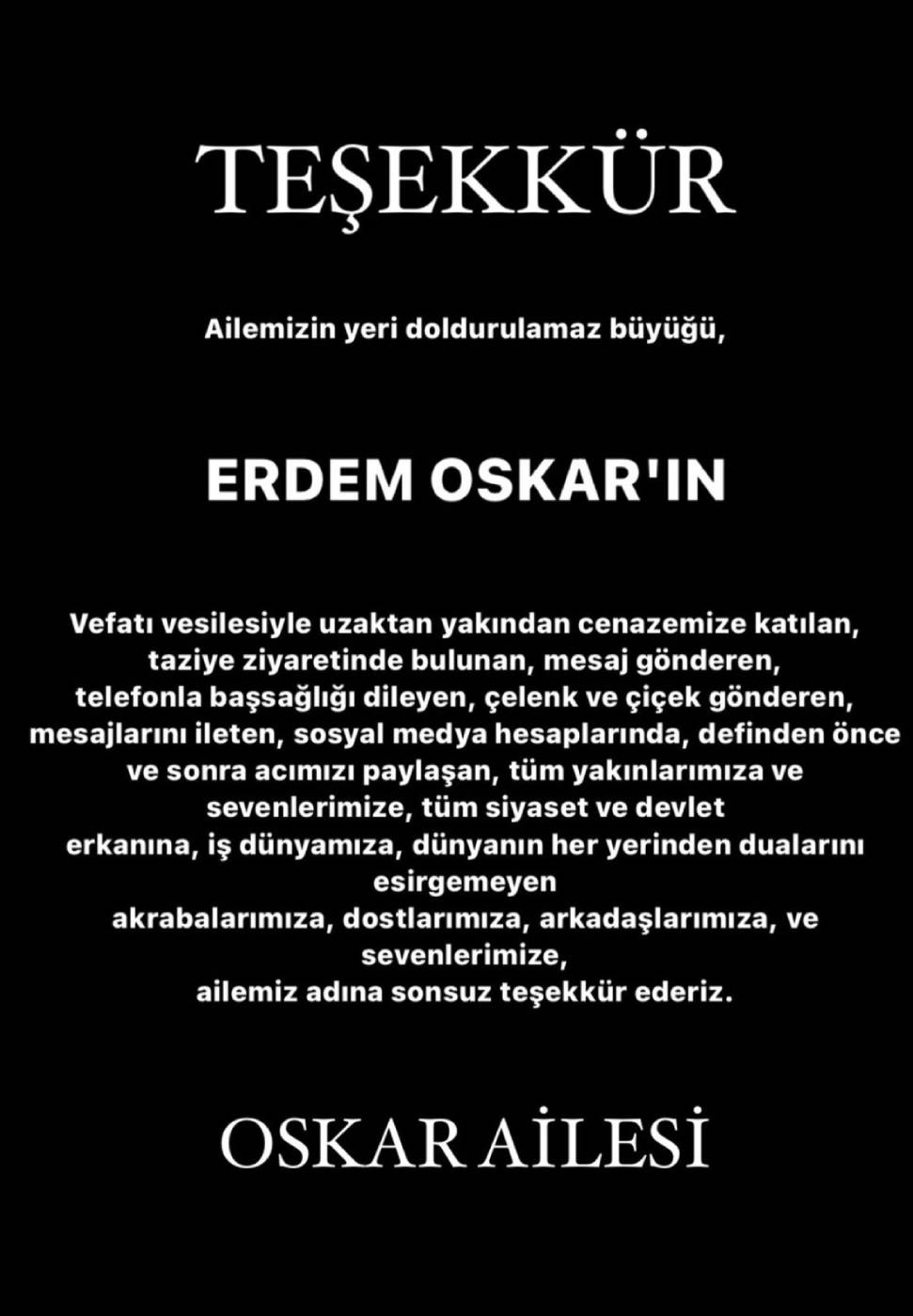 TEŞEKKÜR

Ailemizin yeri doldurulamaz büyüğü,

ERDEM OSKAR'IN

Vefatı vesilesiyle uzaktan yakından cenazemize katılan, taziye ziyaretinde bulunan, mesaj gönderen, telefonla başsağlığı dileyen, çelenk ve çiçek gönderen, mesajlarını ileten, sosyal medya hesaplarında, definden önce ve sonra acımızı paylaşan, tüm yakınlarımıza ve sevenlerimize, tüm siyaset ve devlet erkanına, iş dünyamıza, dünyanın her yerinden dualarını esirgemeyen akrabalarımıza, dostlarımıza, arkadaşlarımıza, ve sevenlerimize, ailemiz adına sonsuz teşekkür ederiz.

OSKAR AİLESİ